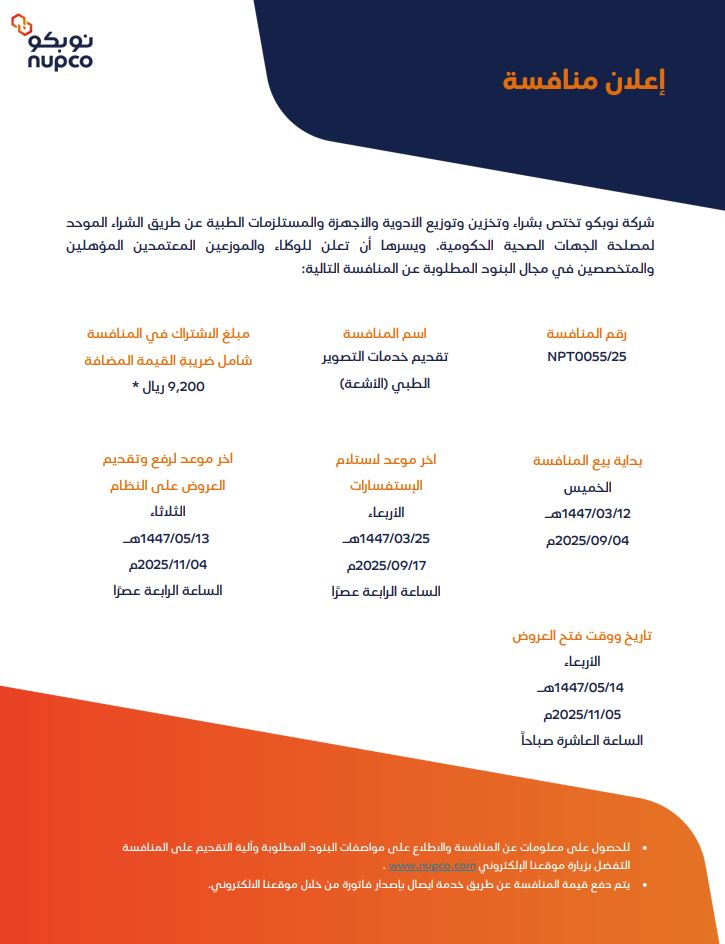 نوبكو
nupco

إعلان منافسة

شركة نوبكو تختص بشراء وتخزين وتوزيع الأدوية والأجهزة والمستلزمات الطبية عن طريق الشراء الموحد لمصلحة الجهات الصحية الحكومية. ويسرها أن تعلن للوكلاء والموزعين المعتمدين المؤهلين والمتخصصين في مجال البنود المطلوبة عن المنافسة التالية:

رقم المنافسة
NPT0055/25

اسم المنافسة
تقديم خدمات التصوير الطبي (الأشعة)

مبلغ الاشتراك في المنافسة شامل ضريبة القيمة المضافة
9,200 ريال *

بداية بيع المنافسة
الخميس
1447/03/12هـ
2025/09/04م

اخر موعد لاستلام الإستفسارات
الأربعاء
1447/03/25هـ
2025/09/17م
الساعة الرابعة عصرًا

اخر موعد لرفع وتقديم العروض على النظام
الثلاثاء
1447/05/13هـ
2025/11/04م
الساعة الرابعة عصرًا

تاريخ ووقت فتح العروض
الأربعاء
1447/05/14هـ
2025/11/05م
الساعة العاشرة صباحاً

• للحصول على معلومات عن المنافسة والاطلاع على مواصفات البنود المطلوبة وآلية التقديم على المنافسة التفضل بزيارة موقعنا الإلكتروني www.nupco.com .
• يتم دفع قيمة المنافسة عن طريق خدمة ايصال بإصدار فاتورة من خلال موقعنا الالكتروني.